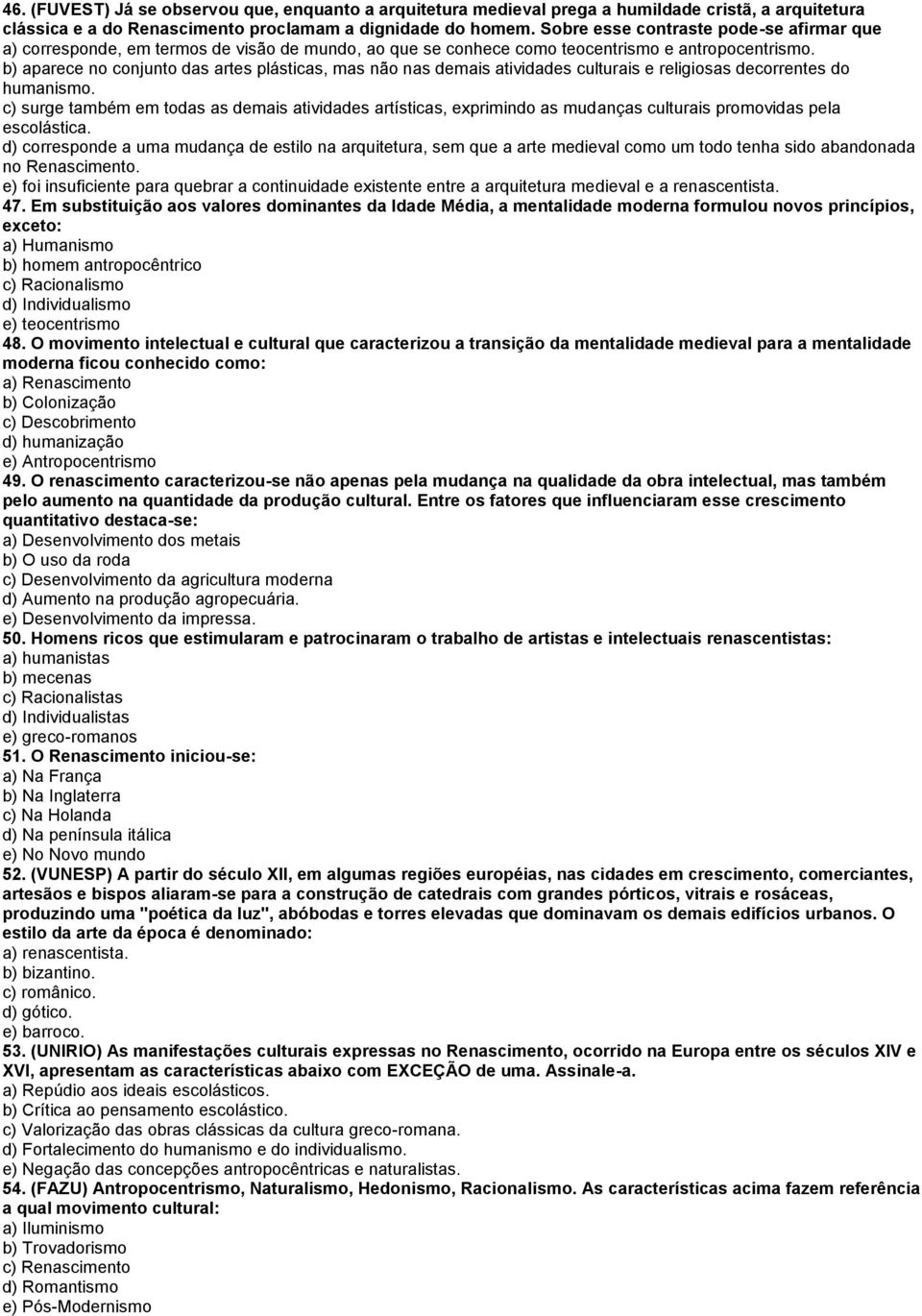 46. (FUVEST) Já se observou que, enquanto a arquitetura medieval prega a humildade cristã, a arquitetura clássica e a do Renascimento proclamam a dignidade do homem. Sobre esse contraste pode-se afirmar que
a) corresponde, em termos de visão de mundo, ao que se conhece como teocentrismo e antropocentrismo.
b) aparece no conjunto das artes plásticas, mas não nas demais atividades culturais e religiosas decorrentes do humanismo.
c) surge também em todas as demais atividades artísticas, exprimindo as mudanças culturais promovidas pela escolástica.
d) corresponde a uma mudança de estilo na arquitetura, sem que a arte medieval como um todo tenha sido abandonada no Renascimento.
e) foi insuficiente para quebrar a continuidade existente entre a arquitetura medieval e a renascentista.
47. Em substituição aos valores dominantes da Idade Média, a mentalidade moderna formulou novos princípios, exceto:
a) Humanismo
b) homem antropocêntrico
c) Racionalismo
d) Individualismo
e) teocentrismo
48. O movimento intelectual e cultural que caracterizou a transição da mentalidade medieval para a mentalidade moderna ficou conhecido como:
a) Renascimento
b) Colonização
c) Descobrimento
d) humanização
e) Antropocentrismo
49. O renascimento caracterizou-se não apenas pela mudança na qualidade da obra intelectual, mas também pelo aumento na quantidade da produção cultural. Entre os fatores que influenciaram esse crescimento quantitativo destaca-se:
a) Desenvolvimento dos metais
b) O uso da roda
c) Desenvolvimento da agricultura moderna
d) Aumento na produção agropecuária.
e) Desenvolvimento da impressa.
50. Homens ricos que estimularam e patrocinaram o trabalho de artistas e intelectuais renascentistas:
a) humanistas
b) mecenas
c) Racionalistas
d) Individualistas
e) greco-romanos
51. O Renascimento iniciou-se:
a) Na França
b) Na Inglaterra
c) Na Holanda
d) Na península itálica
e) No Novo mundo
52. (VUNESP) A partir do século XII, em algumas regiões européias, nas cidades em crescimento, comerciantes, artesãos e bispos aliaram-se para a construção de catedrais com grandes pórticos, vitrais e rosáceas, produzindo uma "poética da luz", abóbodas e torres elevadas que dominavam os demais edifícios urbanos. O estilo da arte da época é denominado:
a) renascentista.
b) bizantino.
c) românico.
d) gótico.
e) barroco.
53. (UNIRIO) As manifestações culturais expressas no Renascimento, ocorrido na Europa entre os séculos XIV e XVI, apresentam as características abaixo com EXCEÇÃO de uma. Assinale-a.
a) Repúdio aos ideais escolásticos.
b) Crítica ao pensamento escolástico.
c) Valorização das obras clássicas da cultura greco-romana.
d) Fortalecimento do humanismo e do individualismo.
e) Negação das concepções antropocêntricas e naturalistas.
54. (FAZU) Antropocentrismo, Naturalismo, Hedonismo, Racionalismo. As características acima fazem referência a qual movimento cultural:
a) Iluminismo
b) Trovadorismo
c) Renascimento
d) Romantismo
e) Pós-Modernismo